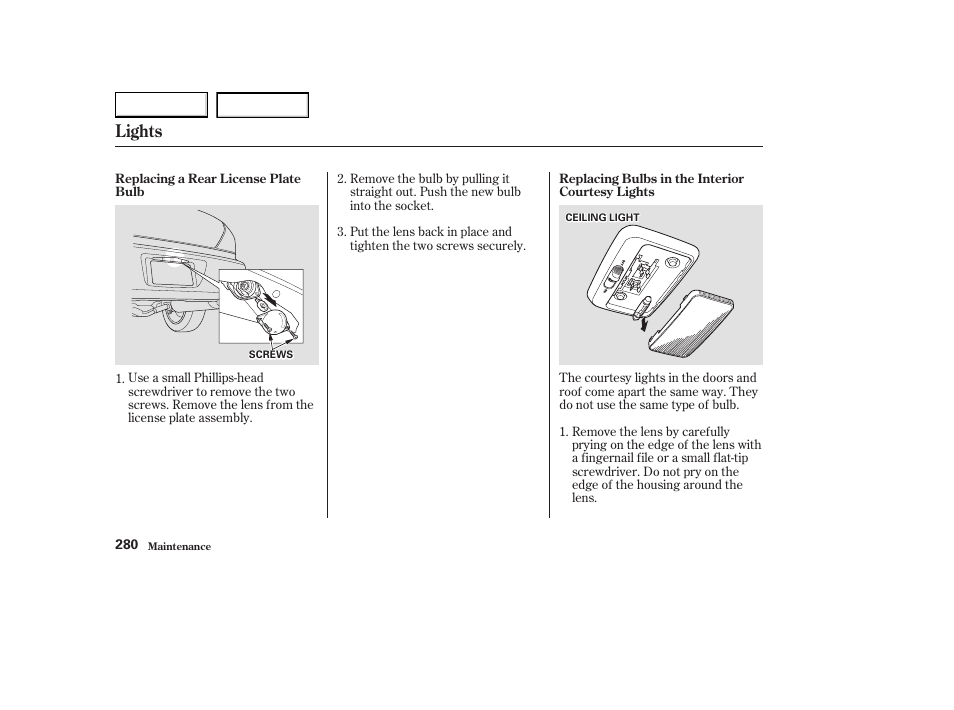 Lights

Replacing a Rear License Plate Bulb

SCREWS

1. Use a small Phillips-head screwdriver to remove the two screws. Remove the lens from the license plate assembly.

2. Remove the bulb by pulling it straight out. Push the new bulb into the socket.

3. Put the lens back in place and tighten the two screws securely.

Replacing Bulbs in the Interior Courtesy Lights

CEILING LIGHT

The courtesy lights in the doors and roof come apart the same way. They do not use the same type of bulb.

1. Remove the lens by carefully prying on the edge of the lens with a fingernail file or a small flat-tip screwdriver. Do not pry on the edge of the housing around the lens.

280 Maintenance